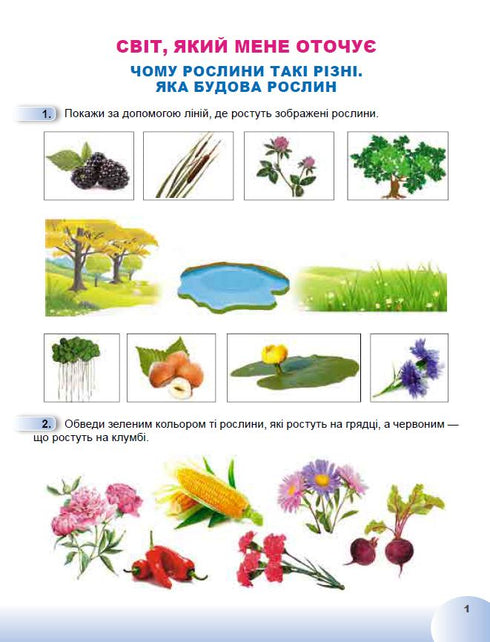 СВІТ, ЯКИЙ МЕНЕ ОТОЧУЄ

ЧОМУ РОСЛИНИ ТАКІ РІЗНІ. ЯКА БУДОВА РОСЛИН

1. Покажи за допомогою ліній, де ростуть зображені рослини.

2. Обведи зеленим кольором ті рослини, які ростуть на грядці, а червоним — що ростуть на клумбі.

1